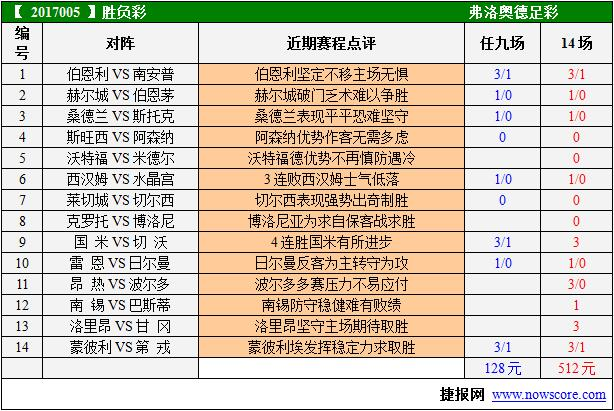 【 2017005 】胜负彩 弗洛奥德足彩

| 编号 | 对阵 | 近期赛程点评 | 任九场 | 14场 |
|---|---|---|---|---|
| 1 | 伯恩利 VS 南安普 | 伯恩利坚定不移主场无惧 | 3/1 | 3/1 |
| 2 | 赫尔城 VS 伯恩茅 | 赫尔城破门乏术难以争胜 | 1/0 | 1/0 |
| 3 | 桑德兰 VS 斯托克 | 桑德兰表现平平恐难坚守 | 1/0 | 1/0 |
| 4 | 斯旺西 VS 阿森纳 | 阿森纳优势作客无需多虑 | 0 | 0 |
| 5 | 沃特福 VS 米德尔 | 沃特福德优势不再慎防遇冷 | | 0 |
| 6 | 西汉姆 VS 水晶宫 | 3连败西汉姆士气低落 | 1/0 | 1/0 |
| 7 | 莱切城 VS 切尔西 | 切尔西表现强势出奇制胜 | 0 | 0 |
| 8 | 克罗托 VS 博洛尼 | 博洛尼亚为求自保客战求胜 | | 0 |
| 9 | 国 米 VS 切 沃 | 4连胜国米有所进步 | 3/1 | 3 |
| 10 | 雷 恩 VS 日尔曼 | 日尔曼反客为主转守为攻 | 1/0 | 1/0 |
| 11 | 昂 热 VS 波尔多 | 波尔多多赛压力不易应付 | | 3/0 |
| 12 | 南 锡 VS 巴斯蒂 | 南锡防守稳健难有败绩 | | 1 |
| 13 | 洛里昂 VS 甘 冈 | 洛里昂坚守主场期待取胜 | | 3 |
| 14 | 蒙彼利 VS 第 戎 | 蒙彼利埃发挥稳定力求取胜 | 3/1 | 3/1 |
| | | | 128元 | 512元 |

捷报网 www.nowscore.com